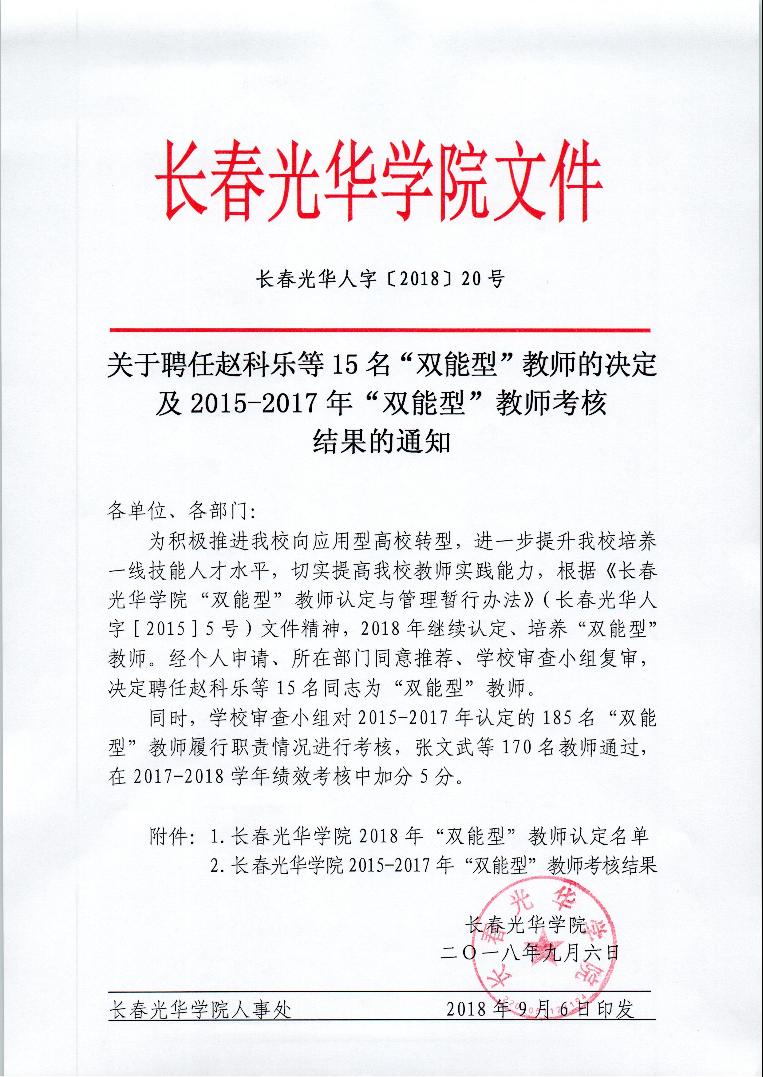 长春光华学院文件

长春光华人字〔2018〕20号

关于聘任赵科乐等15名“双能型”教师的决定及2015-2017年“双能型”教师考核结果的通知

各单位、各部门:

为积极推进我校向应用型高校转型，进一步提升我校培养一线技能人才水平，切实提高我校教师实践能力，根据《长春光华学院“双能型”教师认定与管理暂行办法》（长春光华人字［2015］5号）文件精神，2018年继续认定、培养“双能型”教师。经个人申请、所在部门同意推荐、学校审查小组复审，决定聘任赵科乐等15名同志为“双能型”教师。

同时，学校审查小组对2015-2017年认定的185名“双能型”教师履行职责情况进行考核，张文武等170名教师通过，在2017-2018学年绩效考核中加分5分。

附件：1.长春光华学院2018年“双能型”教师认定名单
2.长春光华学院2015-2017年“双能型”教师考核结果

长春光华学院
二〇一八年九月六日

长春光华学院人事处 2018年9月6日印发